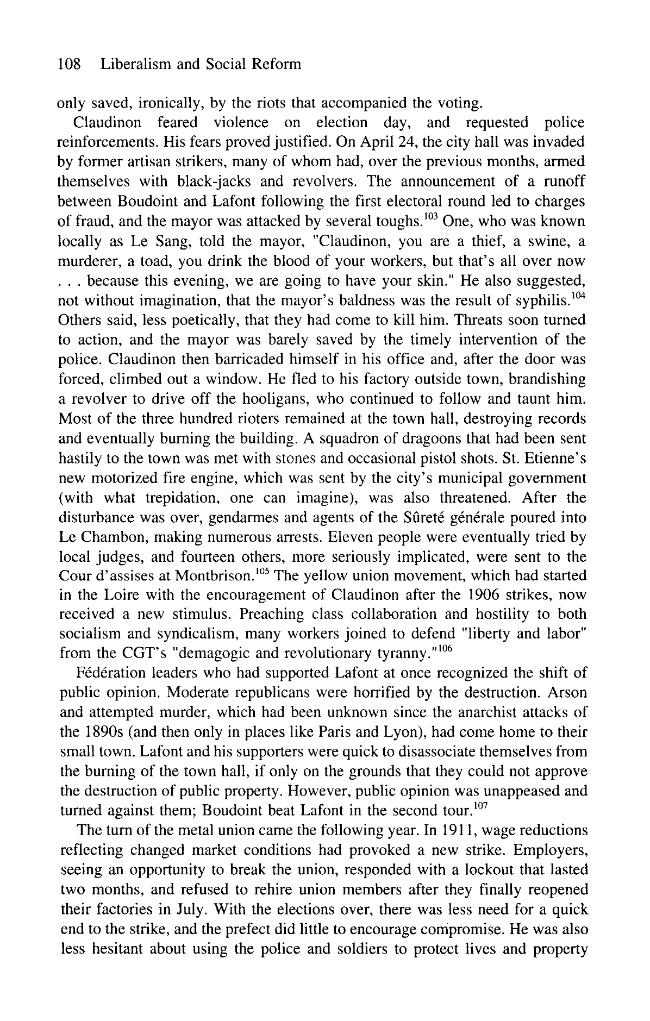 108 Liberalism and Social Reform

only saved, ironically, by the riots that accompanied the voting.

Claudinon feared violence on election day, and requested police reinforcements. His fears proved justified. On April 24, the city hall was invaded by former artisan strikers, many of whom had, over the previous months, armed themselves with black-jacks and revolvers. The announcement of a runoff between Boudoint and Lafont following the first electoral round led to charges of fraud, and the mayor was attacked by several toughs.$^{103}$ One, who was known locally as Le Sang, told the mayor, "Claudinon, you are a thief, a swine, a murderer, a toad, you drink the blood of your workers, but that's all over now . . . because this evening, we are going to have your skin." He also suggested, not without imagination, that the mayor's baldness was the result of syphilis.$^{104}$ Others said, less poetically, that they had come to kill him. Threats soon turned to action, and the mayor was barely saved by the timely intervention of the police. Claudinon then barricaded himself in his office and, after the door was forced, climbed out a window. He fled to his factory outside town, brandishing a revolver to drive off the hooligans, who continued to follow and taunt him. Most of the three hundred rioters remained at the town hall, destroying records and eventually burning the building. A squadron of dragoons that had been sent hastily to the town was met with stones and occasional pistol shots. St. Etienne's new motorized fire engine, which was sent by the city's municipal government (with what trepidation, one can imagine), was also threatened. After the disturbance was over, gendarmes and agents of the Sûreté générale poured into Le Chambon, making numerous arrests. Eleven people were eventually tried by local judges, and fourteen others, more seriously implicated, were sent to the Cour d'assises at Montbrison.$^{105}$ The yellow union movement, which had started in the Loire with the encouragement of Claudinon after the 1906 strikes, now received a new stimulus. Preaching class collaboration and hostility to both socialism and syndicalism, many workers joined to defend "liberty and labor" from the CGT's "demagogic and revolutionary tyranny."$^{106}$

Fédération leaders who had supported Lafont at once recognized the shift of public opinion. Moderate republicans were horrified by the destruction. Arson and attempted murder, which had been unknown since the anarchist attacks of the 1890s (and then only in places like Paris and Lyon), had come home to their small town. Lafont and his supporters were quick to disassociate themselves from the burning of the town hall, if only on the grounds that they could not approve the destruction of public property. However, public opinion was unappeased and turned against them; Boudoint beat Lafont in the second tour.$^{107}$

The turn of the metal union came the following year. In 1911, wage reductions reflecting changed market conditions had provoked a new strike. Employers, seeing an opportunity to break the union, responded with a lockout that lasted two months, and refused to rehire union members after they finally reopened their factories in July. With the elections over, there was less need for a quick end to the strike, and the prefect did little to encourage compromise. He was also less hesitant about using the police and soldiers to protect lives and property